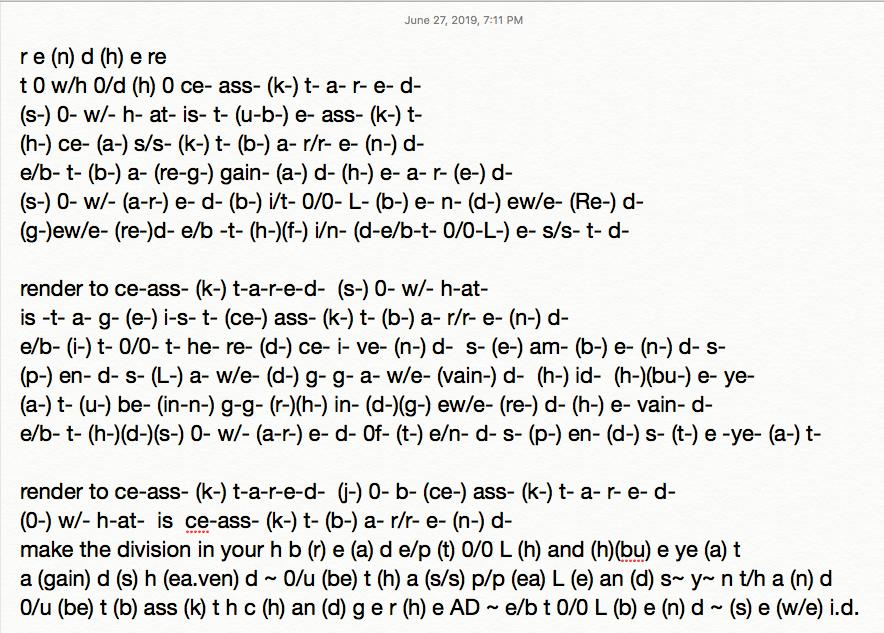 June 27, 2019, 7:11 PM

r e (n) d (h) e re
t 0 w/h 0/d (h) 0 ce- ass- (k-) t- a- r- e- d-
(s-) 0- w/- h- at- is- t- (u-b-) e- ass- (k-) t-
(h-) ce- (a-) s/s- (k-) t- (b-) a- r/r- e- (n-) d-
e/b- t- (b-) a- (re-g-) gain- (a-) d- (h-) e- a- r- (e-) d-
(s-) 0- w/- (a-r-) e- d- (b-) i/t- 0/0- L- (b-) e- n- (d-) ew/e- (Re-) d-
(g-)ew/e- (re-)d- e/b -t- (h-)(f-) i/n- (d-e/b-t- 0/0-L-) e- s/s- t- d-

render to ce-ass- (k-) t-a-r-e-d- (s-) 0- w/- h-at-
is -t- a- g- (e-) i-s- t- (ce-) ass- (k-) t- (b-) a- r/r- e- (n-) d-
e/b- (i-) t- 0/0- t- he- re- (d-) ce- i- ve- (n-) d- s- (e-) am- (b-) e- (n-) d- s-
(p-) en- d- s- (L-) a- w/e- (d-) g- g- a- w/e- (vain-) d- (h-) id- (h-)(bu-) e- ye-
(a-) t- (u-) be- (in-n-) g-g- (r-)(h-) in- (d-)(g-) ew/e- (re-) d- (h-) e- vain- d-
e/b- t- (h-)(d-)(s-) 0- w/- (a-r-) e- d- 0f- (t-) e/n- d- s- (p-) en- (d-) s- (t-) e -ye- (a-) t-

render to ce-ass- (k-) t-a-r-e-d- (j-) 0- b- (ce-) ass- (k-) t- a- r- e- d-
(0-) w/- h-at- is ce-ass- (k-) t- (b-) a- r/r- e- (n-) d-
make the division in your h b (r) e (a) d e/p (t) 0/0 L (h) and (h)(bu) e ye (a) t
a (gain) d (s) h (ea.ven) d ~ 0/u (be) t (h) a (s/s) p/p (ea) L (e) an (d) s~ y~ n t/h a (n) d
0/u (be) t (b) ass (k) t h c (h) an (d) g e r (h) e AD ~ e/b t 0/0 L (b) e (n) d ~ (s) e (w/e) i.d.